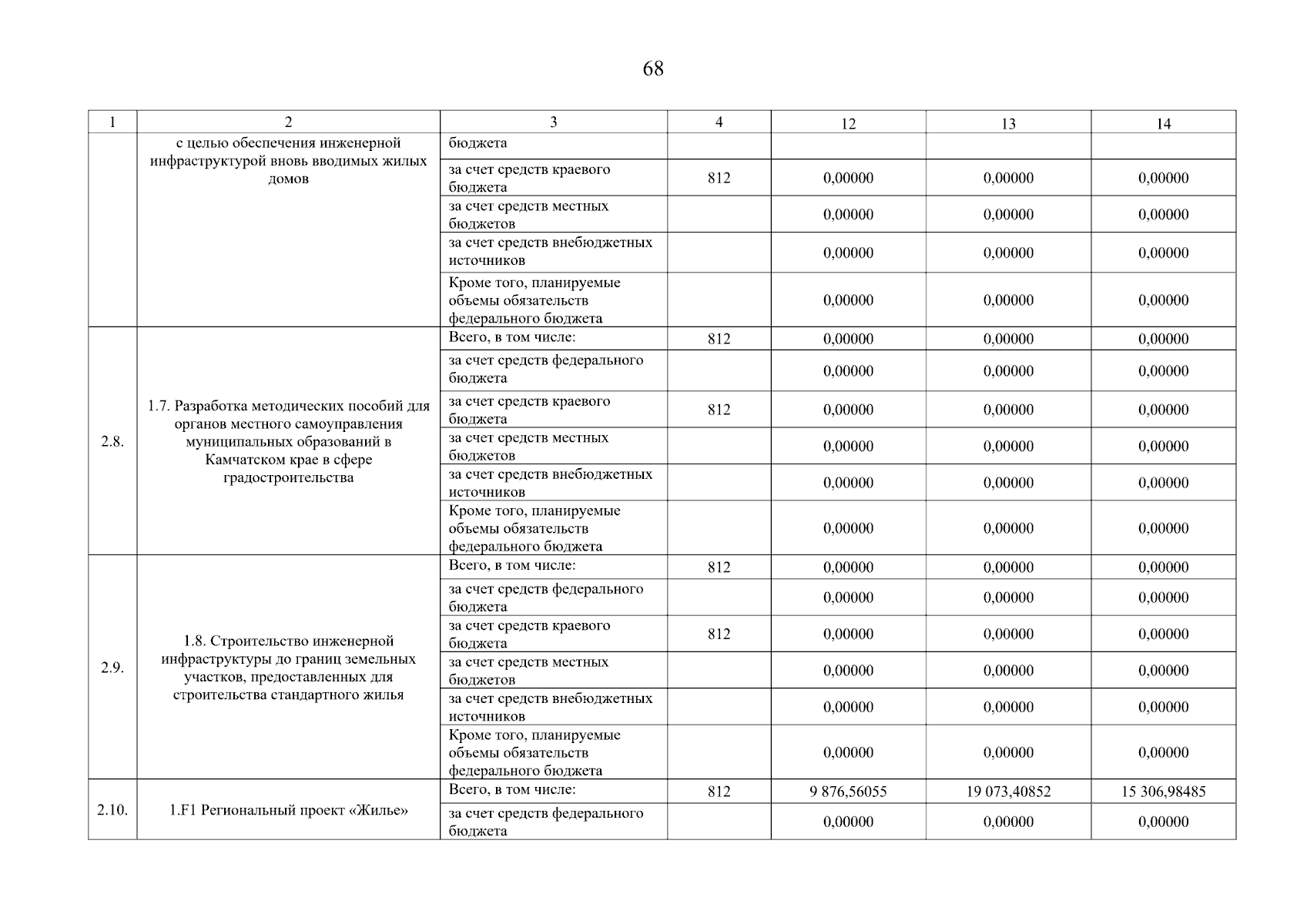 68

| 1 | 2 | 3 | 4 | 12 | 13 | 14 |
|---|---|---|---|---|---|---|
|  | с целью обеспечения инженерной инфраструктурой вновь вводимых жилых домов | бюджета |  |  |  |  |
|  |  | за счет средств краевого бюджета | 812 | 0,00000 | 0,00000 | 0,00000 |
|  |  | за счет средств местных бюджетов |  | 0,00000 | 0,00000 | 0,00000 |
|  |  | за счет средств внебюджетных источников |  | 0,00000 | 0,00000 | 0,00000 |
|  |  | Кроме того, планируемые объемы обязательств федерального бюджета |  | 0,00000 | 0,00000 | 0,00000 |
| 2.8. | 1.7. Разработка методических пособий для органов местного самоуправления муниципальных образований в Камчатском крае в сфере градостроительства | Всего, в том числе: | 812 | 0,00000 | 0,00000 | 0,00000 |
|  |  | за счет средств федерального бюджета |  | 0,00000 | 0,00000 | 0,00000 |
|  |  | за счет средств краевого бюджета | 812 | 0,00000 | 0,00000 | 0,00000 |
|  |  | за счет средств местных бюджетов |  | 0,00000 | 0,00000 | 0,00000 |
|  |  | за счет средств внебюджетных источников |  | 0,00000 | 0,00000 | 0,00000 |
|  |  | Кроме того, планируемые объемы обязательств федерального бюджета |  | 0,00000 | 0,00000 | 0,00000 |
| 2.9. | 1.8. Строительство инженерной инфраструктуры до границ земельных участков, предоставленных для строительства стандартного жилья | Всего, в том числе: | 812 | 0,00000 | 0,00000 | 0,00000 |
|  |  | за счет средств федерального бюджета |  | 0,00000 | 0,00000 | 0,00000 |
|  |  | за счет средств краевого бюджета | 812 | 0,00000 | 0,00000 | 0,00000 |
|  |  | за счет средств местных бюджетов |  | 0,00000 | 0,00000 | 0,00000 |
|  |  | за счет средств внебюджетных источников |  | 0,00000 | 0,00000 | 0,00000 |
|  |  | Кроме того, планируемые объемы обязательств федерального бюджета |  | 0,00000 | 0,00000 | 0,00000 |
| 2.10. | 1.F1 Региональный проект «Жилье» | Всего, в том числе: | 812 | 9 876,56055 | 19 073,40852 | 15 306,98485 |
|  |  | за счет средств федерального бюджета |  | 0,00000 | 0,00000 | 0,00000 |